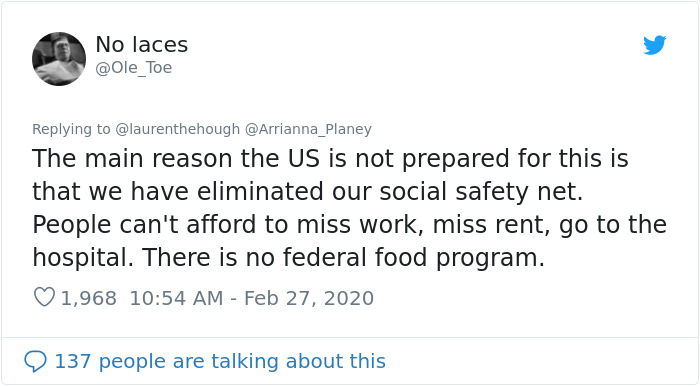 No laces
@Ole_Toe

Replying to @laurenthehough @Arrianna_Planey
The main reason the US is not prepared for this is that we have eliminated our social safety net. People can't afford to miss work, miss rent, go to the hospital. There is no federal food program.

1,968 10:54 AM - Feb 27, 2020

137 people are talking about this